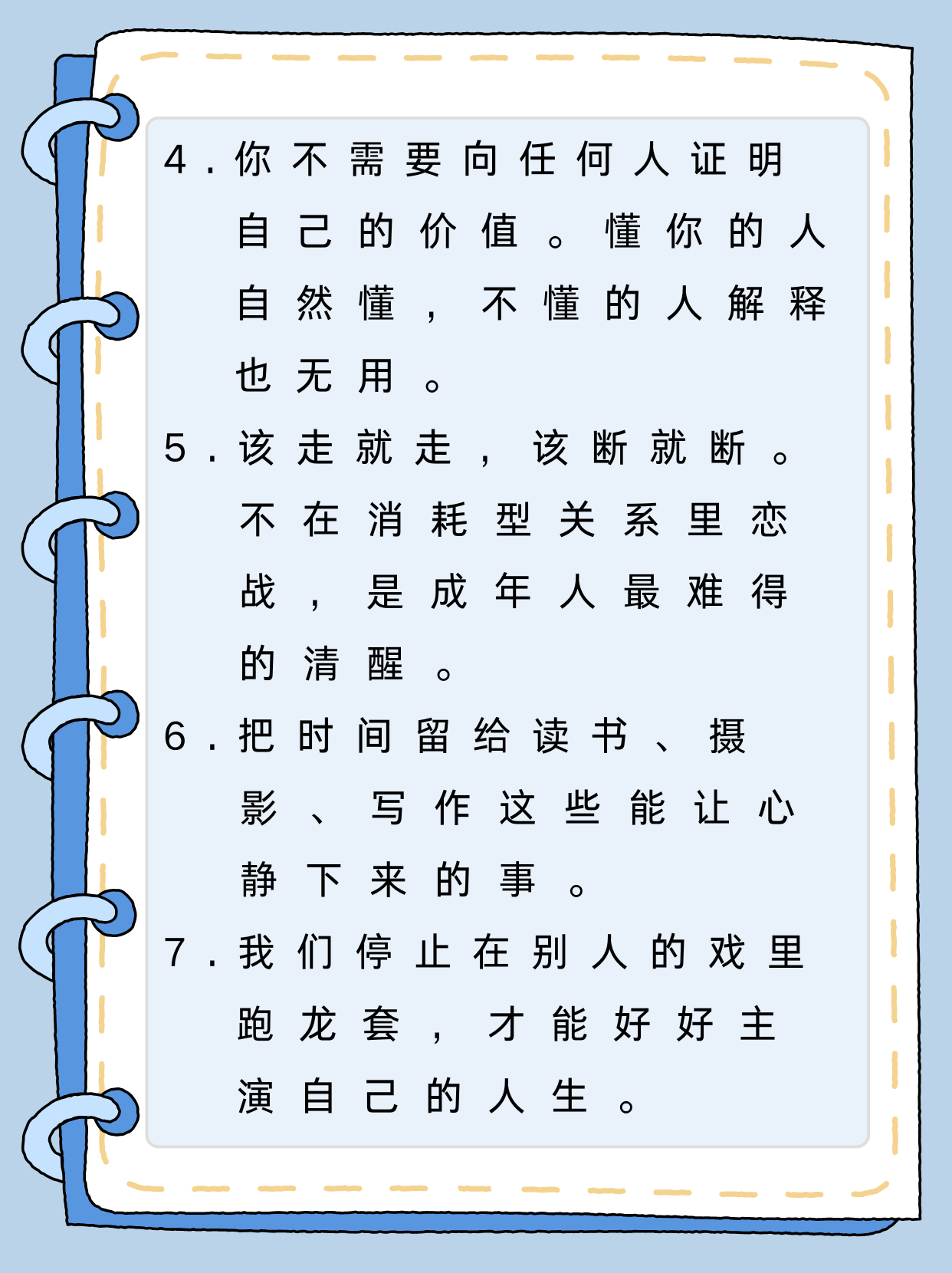 4. 你不需要向任何人证明自己的价值。懂你的人自然懂，不懂的人解释也无用。

5. 该走就走，该断就断。不在消耗型关系里恋战，是成年人最难得的清醒。

6. 把时间留给读书、摄影、写作这些能让心静下来的事。

7. 我们停止在别人的戏里跑龙套，才能好好主演自己的人生。